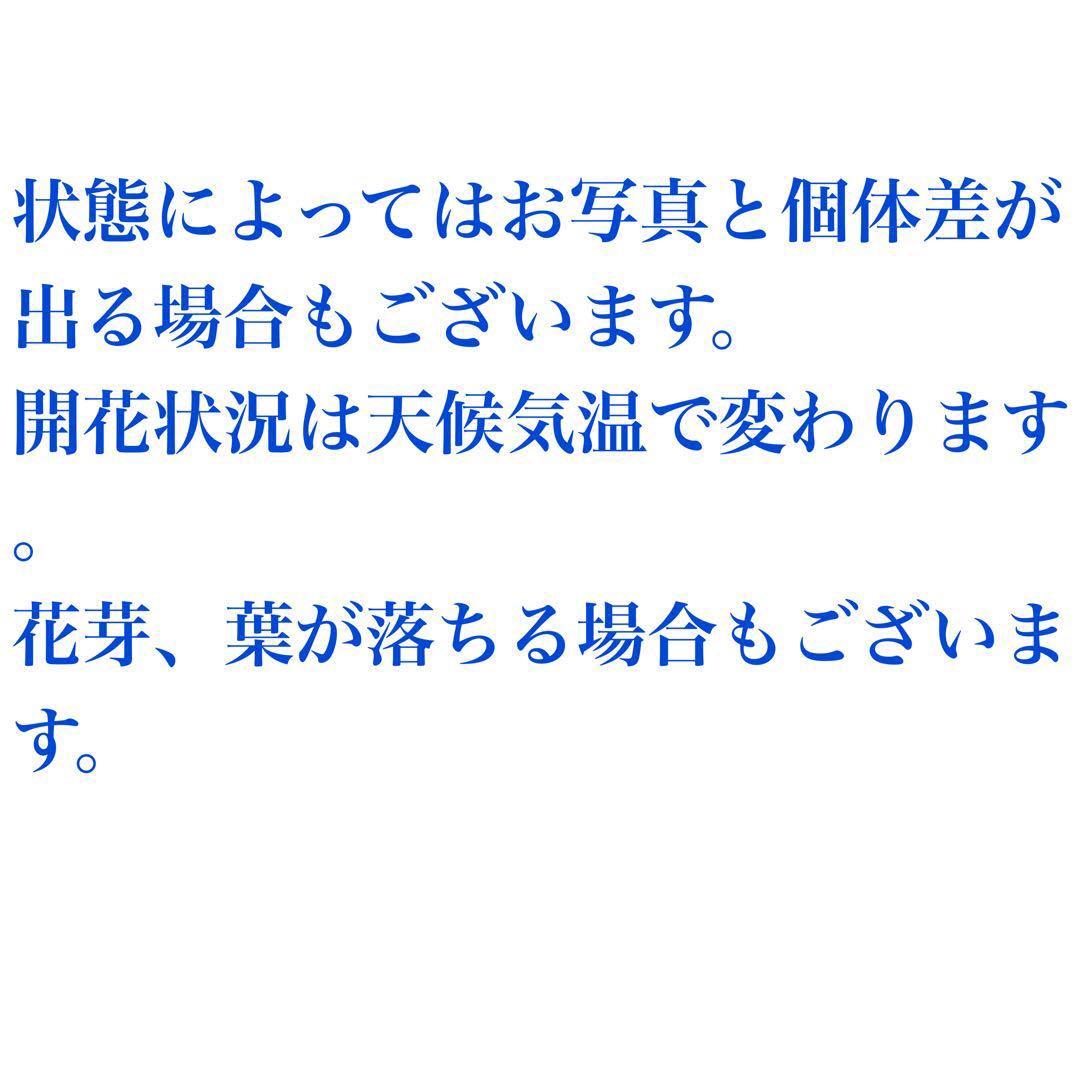 状態によってはお写真と個体差が出る場合もございます。
開花状況は天候気温で変わります。
花芽、葉が落ちる場合もございます。